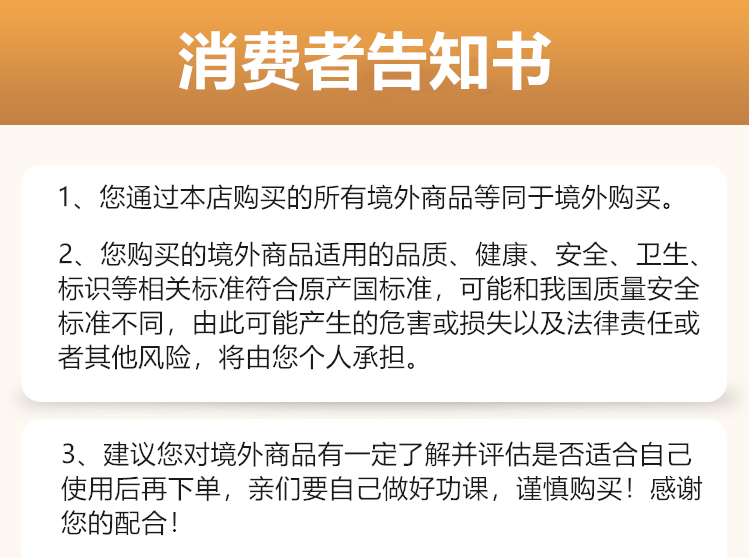 消费者告知书

1、您通过本店购买的所有境外商品等同于境外购买。

2、您购买的境外商品适用的品质、健康、安全、卫生、标识等相关标准符合原产国标准，可能和我国质量安全标准不同，由此可能产生的危害或损失以及法律责任或者其他风险，将由您个人承担。

3、建议您对境外商品有一定了解并评估是否适合自己使用后再下单，亲们要自己做好功课，谨慎购买！感谢您的配合！